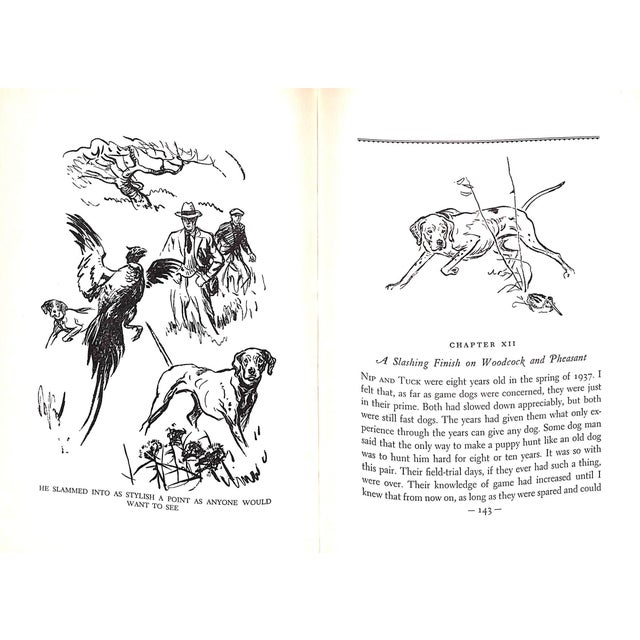 HE SLAMMED INTO AS STYLISH A POINT AS ANYONE WOULD WANT TO SEE

CHAPTER XII

A Slashing Finish on Woodcock and Pheasant

NIP AND TUCK were eight years old in the spring of 1937. I felt that, as far as game dogs were concerned, they were just in their prime. Both had slowed down appreciably, but both were still fast dogs. The years had given them what only experience through the years can give any dog. Some dog man said that the only way to make a puppy hunt like an old dog was to hunt him hard for eight or ten years. It was so with this pair. Their field-trial days, if they ever had such a thing, were over. Their knowledge of game had increased until I knew that from now on, as long as they were spared and could

— 143 —